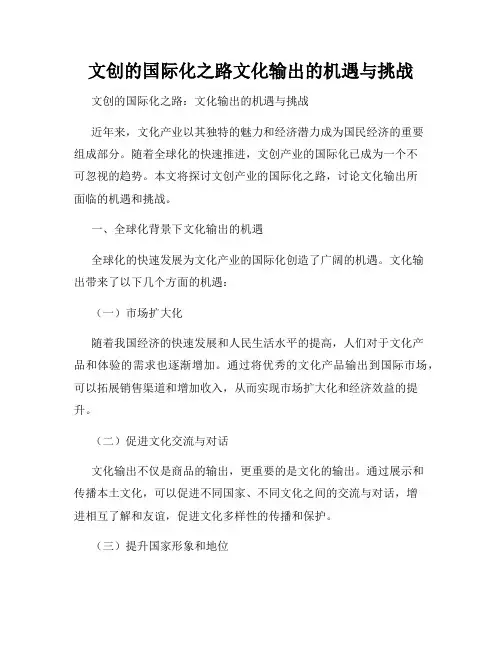 文创的国际化之路文化输出的机遇与挑战

文创的国际化之路：文化输出的机遇与挑战

近年来，文化产业以其独特的魅力和经济潜力成为国民经济的重要组成部分。随着全球化的快速推进，文创产业的国际化已成为一个不可忽视的趋势。本文将探讨文创产业的国际化之路，讨论文化输出所面临的机遇和挑战。

一、全球化背景下文化输出的机遇

全球化的快速发展为文化产业的国际化创造了广阔的机遇。文化输出带来了以下几个方面的机遇：

（一）市场扩大化

随着我国经济的快速发展和人民生活水平的提高，人们对于文化产品和体验的需求也逐渐增加。通过将优秀的文化产品输出到国际市场，可以拓展销售渠道和增加收入，从而实现市场扩大化和经济效益的提升。

（二）促进文化交流与对话

文化输出不仅是商品的输出，更重要的是文化的输出。通过展示和传播本土文化，可以促进不同国家、不同文化之间的交流与对话，增进相互了解和友谊，促进文化多样性的传播和保护。

（三）提升国家形象和地位